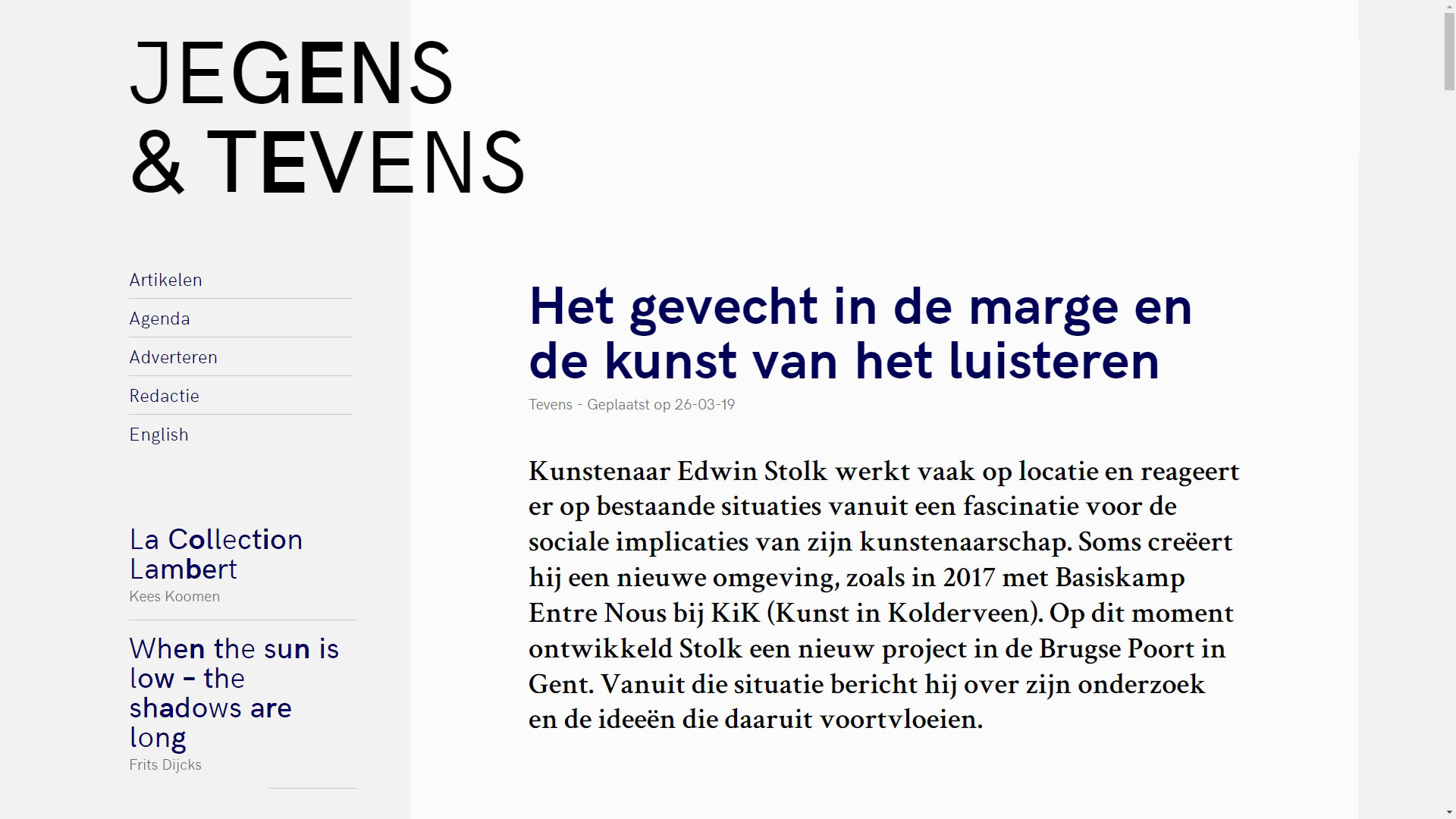 JEGENS
& TEVENS

Artikelen

Agenda

Adverteren

Redactie

English

La Collection Lambert
Kees Koomen

When the sun is low – the shadows are long
Frits Dijcks

Het gevecht in de marge en de kunst van het luisteren

Tevens - Geplaatst op 26-03-19

Kunstenaar Edwin Stolk werkt vaak op locatie en reageert er op bestaande situaties vanuit een fascinatie voor de sociale implicaties van zijn kunstenaarschap. Soms creëert hij een nieuwe omgeving, zoals in 2017 met Basiskamp Entre Nous bij KiK (Kunst in Kolderveen). Op dit moment ontwikkeld Stolk een nieuw project in de Brugse Poort in Gent. Vanuit die situatie bericht hij over zijn onderzoek en de ideeën die daaruit voortvloeien.